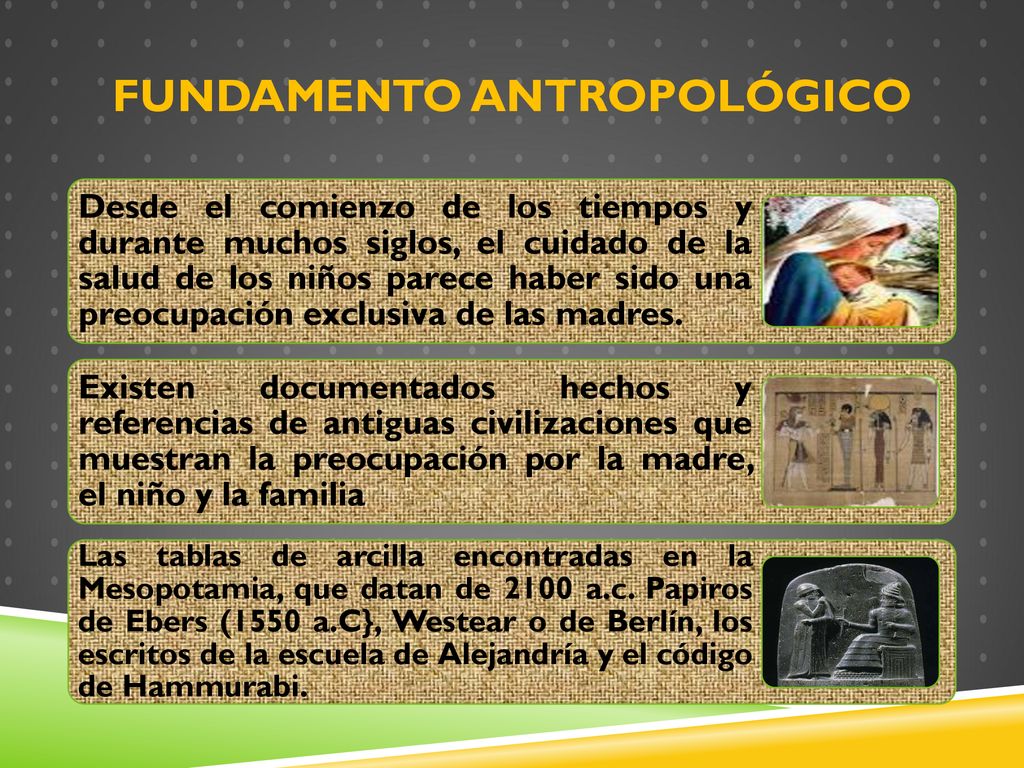 FUNDAMENTO ANTROPOLÓGICO

Desde el comienzo de los tiempos y durante muchos siglos, el cuidado de la salud de los niños parece haber sido una preocupación exclusiva de las madres.

Existen documentados hechos y referencias de antiguas civilizaciones que muestran la preocupación por la madre, el niño y la familia

Las tablas de arcilla encontradas en la Mesopotamia, que datan de 2100 a.c. Papiros de Ebers (1550 a.C}, Westear o de Berlín, los escritos de la escuela de Alejandría y el código de Hammurabi.